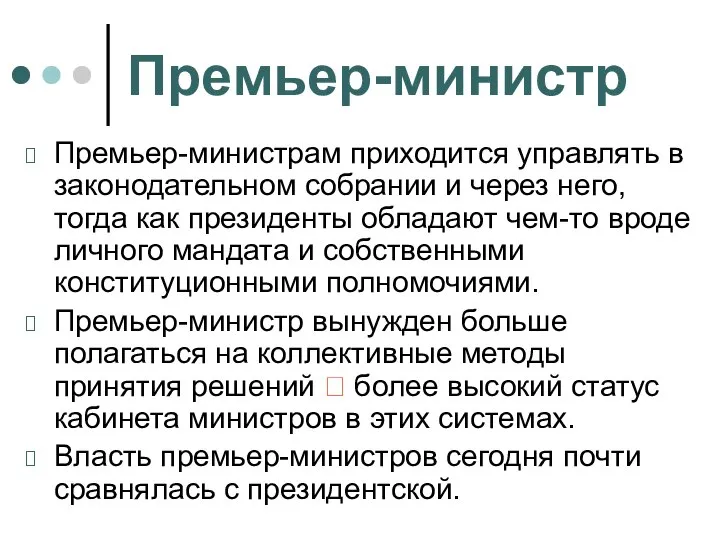 Премьер-министр

Премьер-министрам приходится управлять в законодательном собрании и через него, тогда как президенты обладают чем-то вроде личного мандата и собственными конституционными полномочиями.

Премьер-министр вынужден больше полагаться на коллективные методы принятия решений □ более высокий статус кабинета министров в этих системах.

Власть премьер-министров сегодня почти сравнялась с президентской.